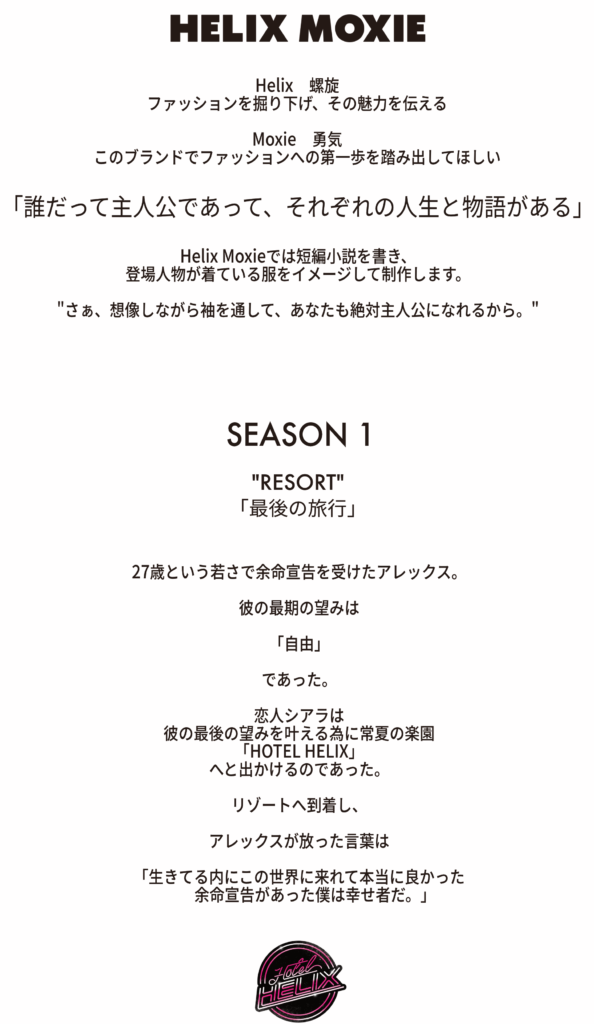 HELIX MOXIE

Helix　螺旋
ファッションを掘り下げ、その魅力を伝える

Moxie　勇気
このブランドでファッションへの第一歩を踏み出してほしい

「誰だって主人公であって、それぞれの人生と物語がある」

Helix Moxieでは短編小説を書き、
登場人物が着ている服をイメージして制作します。

"さぁ、想像しながら袖を通して、あなたも絶対主人公になれるから。"

SEASON 1

"RESORT"
「最後の旅行」

27歳という若さで余命宣告を受けたアレックス。

彼の最期の望みは

「自由」

であった。

恋人シアラは
彼の最後の望みを叶える為に常夏の楽園
「HOTEL HELIX」
へと出かけるのであった。

リゾートへ到着し、

アレックスが放った言葉は

「生きてる内にこの世界に来れて本当に良かった
余命宣告があった僕は幸せ者だ。」

Hotel
HELIX